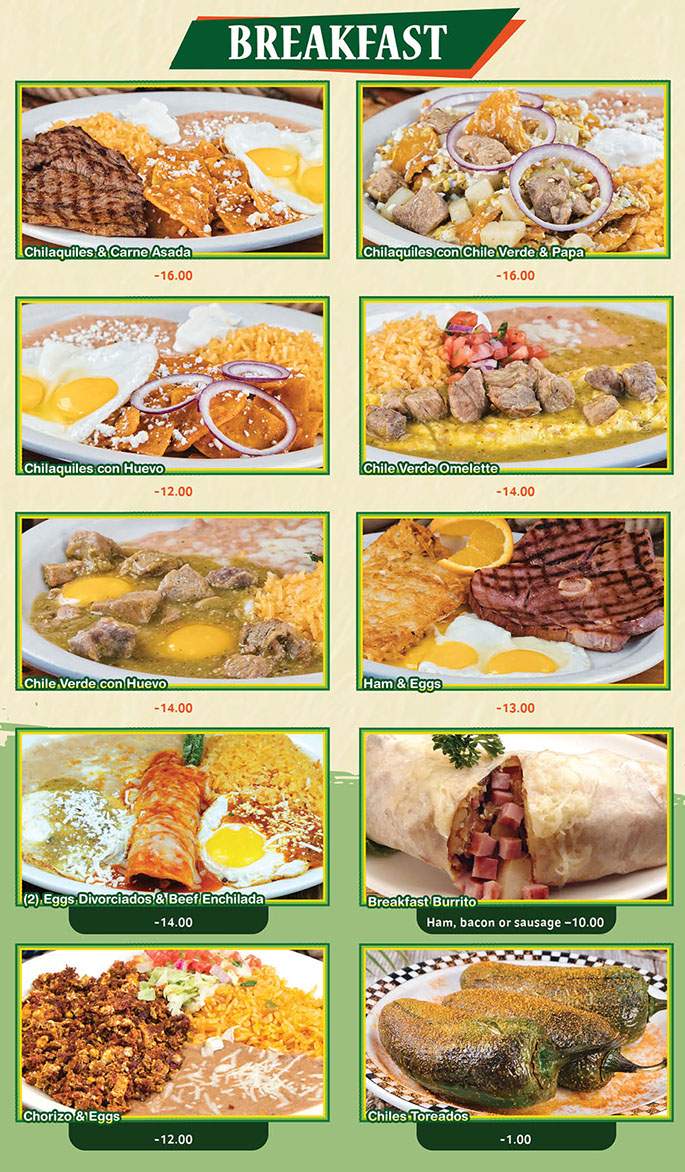 BREAKFAST

Chilaquiles & Carne Asada
-16.00

Chilaquiles con Chile Verde & Papa
-16.00

Chilaquiles con Huevo
-12.00

Chile Verde Omelette
-14.00

Chile Verde con Huevo
-14.00

Ham & Eggs
-13.00

(2) Eggs Divorciados & Beef Enchilada
-14.00

Breakfast Burrito
Ham, bacon or sausage -10.00

Chorizo & Eggs
-12.00

Chiles Toreados
-1.00